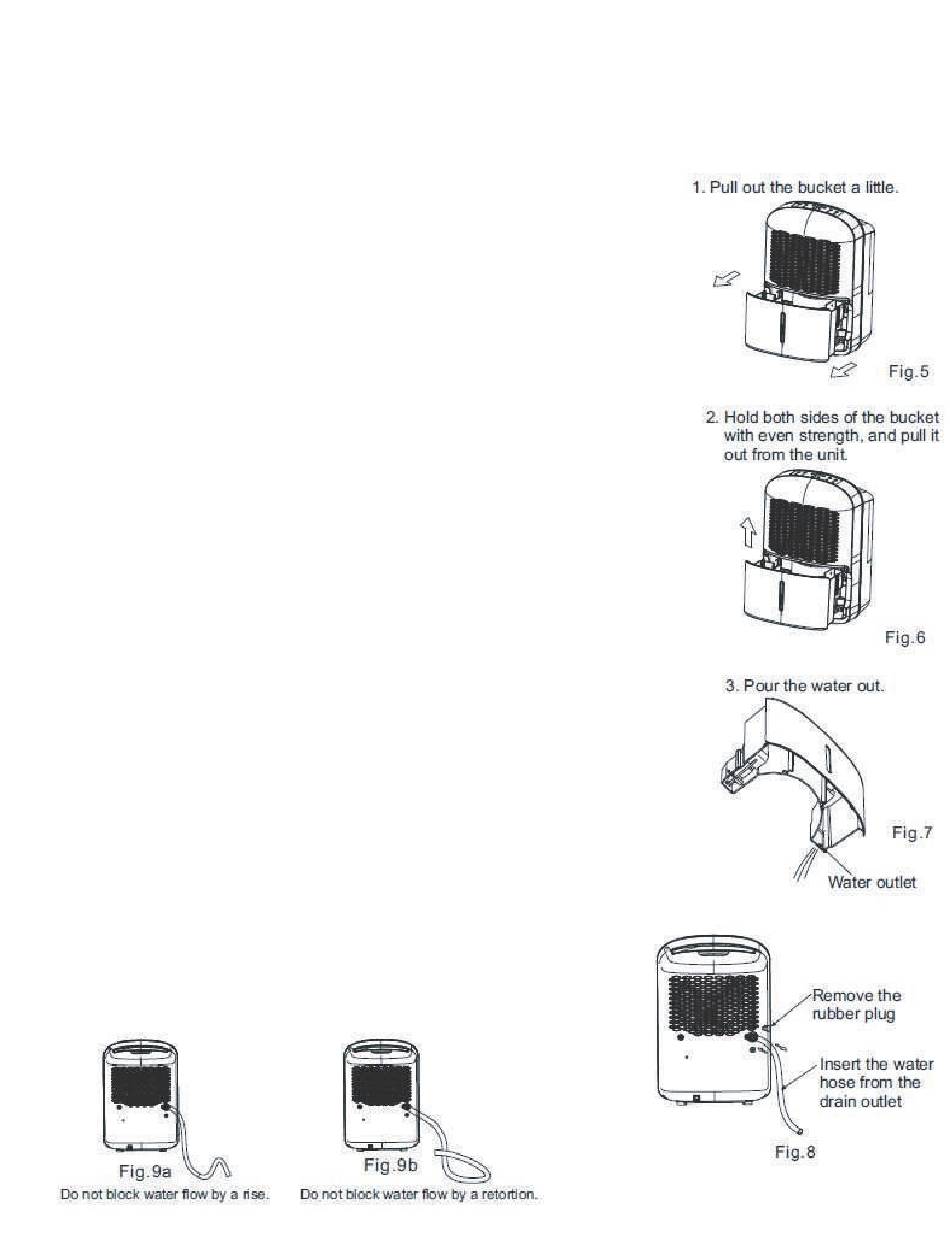 1. Pull out the bucket a little.

Fig.5

2. Hold both sides of the bucket with even strength, and pull it out from the unit.

Fig.6

3. Pour the water out.

Fig.7

Water outlet

Remove the rubber plug

Insert the water hose from the drain outlet

Fig.8

Fig.9a
Do not block water flow by a rise.

Fig.9b
Do not block water flow by a retortion.